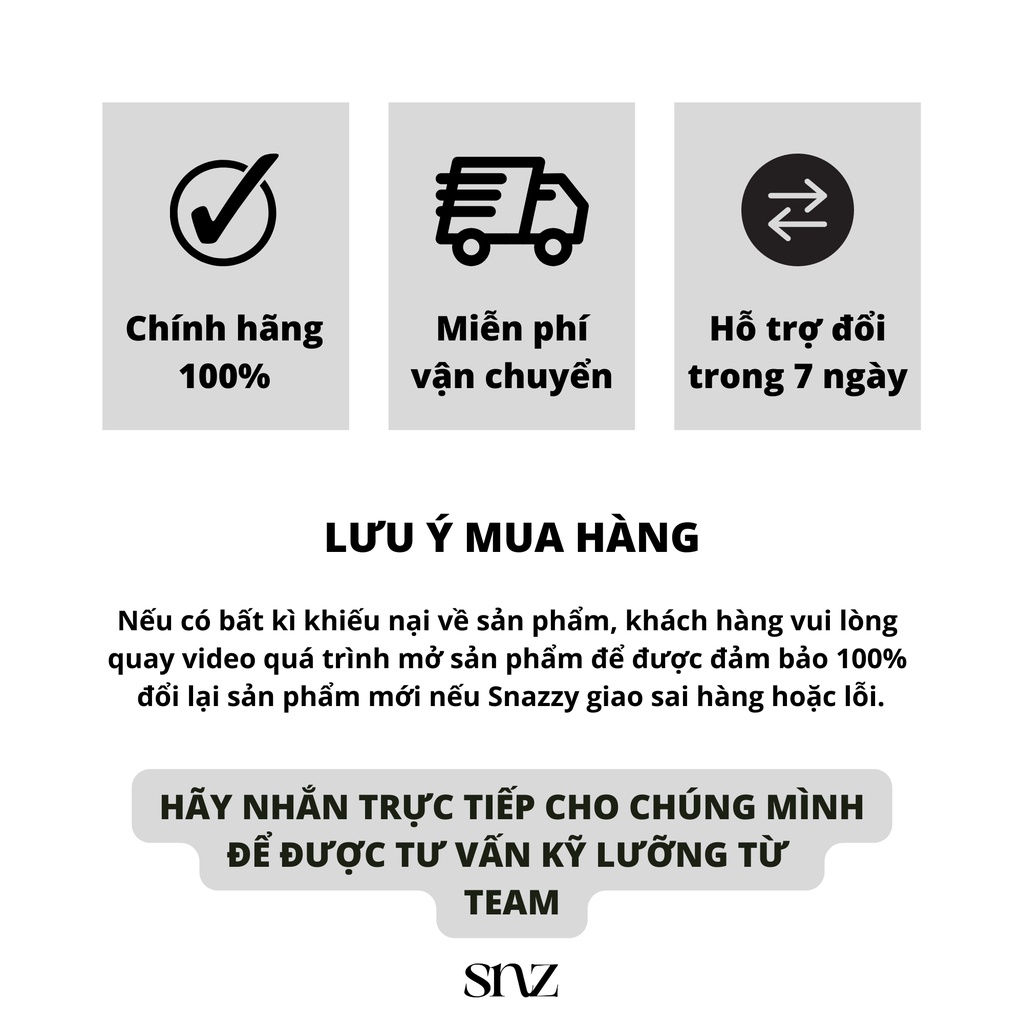 Chính hãng 100%

Miễn phí vận chuyển

Hỗ trợ đổi trong 7 ngày

LƯU Ý MUA HÀNG

Nếu có bất kì khiếu nại về sản phẩm, khách hàng vui lòng quay video quá trình mở sản phẩm để được đảm bảo 100% đổi lại sản phẩm mới nếu Snazzy giao sai hàng hoặc lỗi.

HÃY NHẮN TRỰC TIẾP CHO CHÚNG MÌNH ĐỂ ĐƯỢC TƯ VẤN KỸ LƯỠNG TỪ TEAM

SNZ